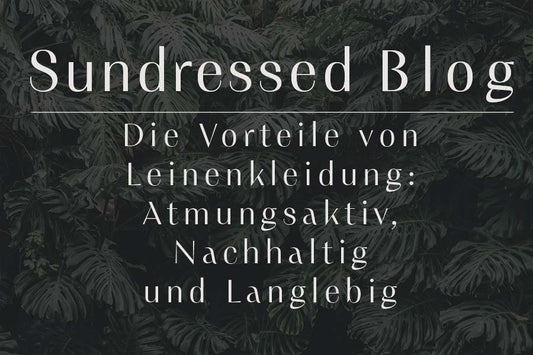 Sundressed Blog

Die Vorteile von Leinenkleidung: Atmungsaktiv, Nachhaltig und Langlebig